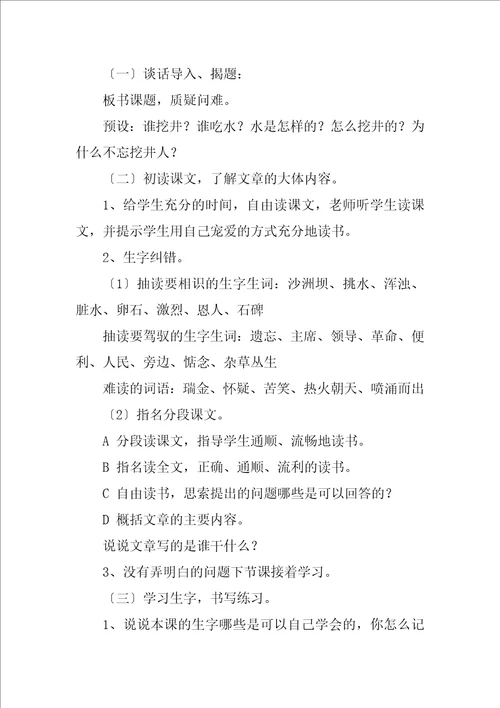 〔一〕谈话导入、揭题：

板书课题，质疑问难。

预设：谁挖井？谁吃水？水是怎样的？怎么挖井的？为什么不忘挖井人？

〔二〕初读课文，了解文章的大体内容。

1、给学生充分的时间，自由读课文，老师听学生读课文，并提示学生用自己宠爱的方式充分地读书。

2、生字纠错。

〔1〕抽读要相识的生字生词：沙洲坝、挑水、浑浊、脏水、卵石、激烈、恩人、石碑

抽读要驾驭的生字生词：遗忘、主席、领导、革命、便利、人民、旁边、惦念、杂草丛生

难读的词语：瑞金、怀疑、苦笑、热火朝天、喷涌而出

〔2〕指名分段课文。

A 分段读课文，指导学生通顺、流畅地读书。

B 指名读全文，正确、通顺、流利的读书。

C 自由读书，思索提出的问题哪些是可以回答的？

D 概括文章的主要内容。

说说文章写的是谁干什么？

3、没有弄明白的问题下节课接着学习。

〔三〕学习生字，书写练习。

1、说说本课的生字哪些是可以自己学会的，你怎么记